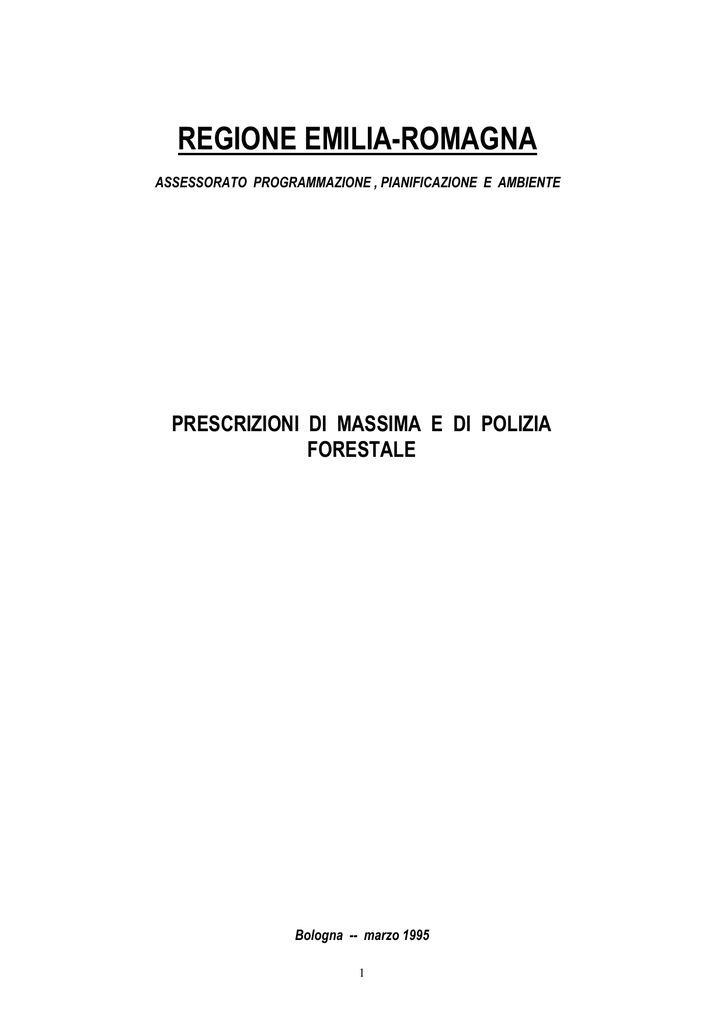 REGIONE EMILIA-ROMAGNA

ASSESSORATO PROGRAMMAZIONE , PIANIFICAZIONE E AMBIENTE

PRESCRIZIONI DI MASSIMA E DI POLIZIA FORESTALE

Bologna -- marzo 1995

1